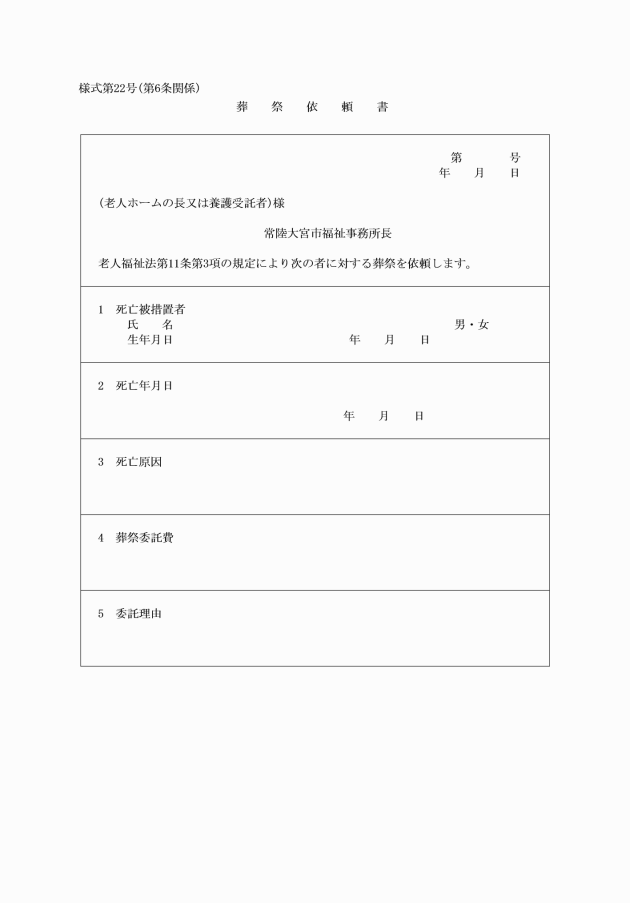 様式第22号(第6条関係)

葬　祭　依　頼　書

第　　号
年　月　日

(老人ホームの長又は養護受託者)様

常陸大宮市福祉事務所長

老人福祉法第11条第3項の規定により次の者に対する葬祭を依頼します。

1　死亡被措置者
氏　名　　男・女
生年月日　　年　月　日

2　死亡年月日
年　月　日

3　死亡原因

4　葬祭委託費

5　委託理由